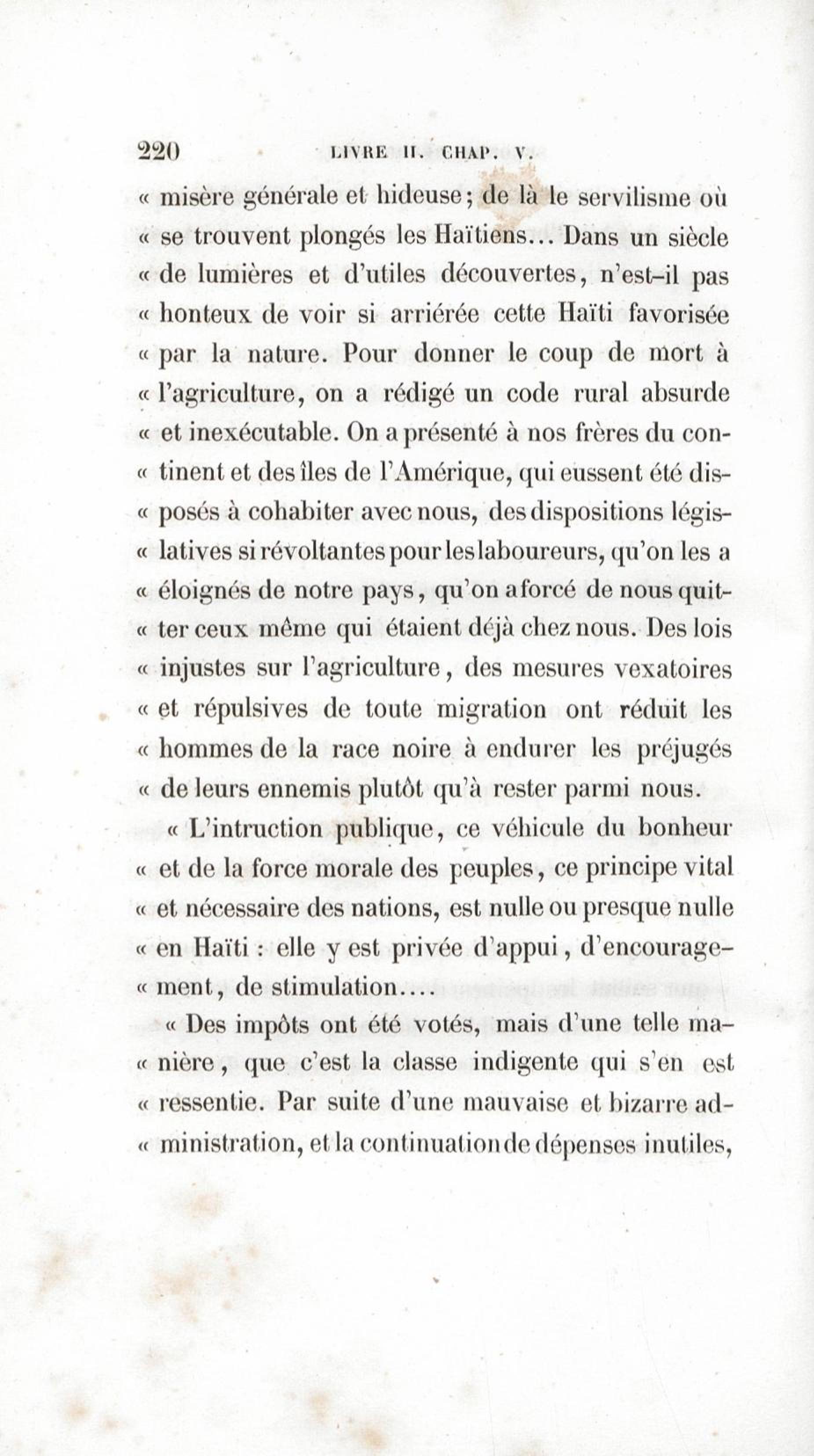 220 LIVRE II. CHAP. V.

« misère générale et hideuse; de là le servilisme où « se trouvent plongés les Haïtiens... Dans un siècle « de lumières et d'utiles découvertes, n'est-il pas « honteux de voir si arriérée cette Haïti favorisée « par la nature. Pour donner le coup de mort à « l'agriculture, on a rédigé un code rural absurde « et inexécutable. On a présenté à nos frères du continent et des îles de l'Amérique, qui eussent été disposés à cohabiter avec nous, des dispositions législatives si révoltantes pour les laboureurs, qu'on les a « éloignés de notre pays, qu'on a forcé de nous quitter ceux même qui étaient déjà chez nous. Des lois « injustes sur l'agriculture, des mesures vexatoires « et répulsives de toute migration ont réduit les « hommes de la race noire à endurer les préjugés « de leurs ennemis plutôt qu'à rester parmi nous.

« L'intruction publique, ce véhicule du bonheur « et de la force morale des peuples, ce principe vital « et nécessaire des nations, est nulle ou presque nulle « en Haïti : elle y est privée d'appui, d'encouragement, de stimulation....

« Des impôts ont été votés, mais d'une telle manière, que c'est la classe indigente qui s'en est « ressentie. Par suite d'une mauvaise et bizarre administration, et la continuation de dépenses inutiles,